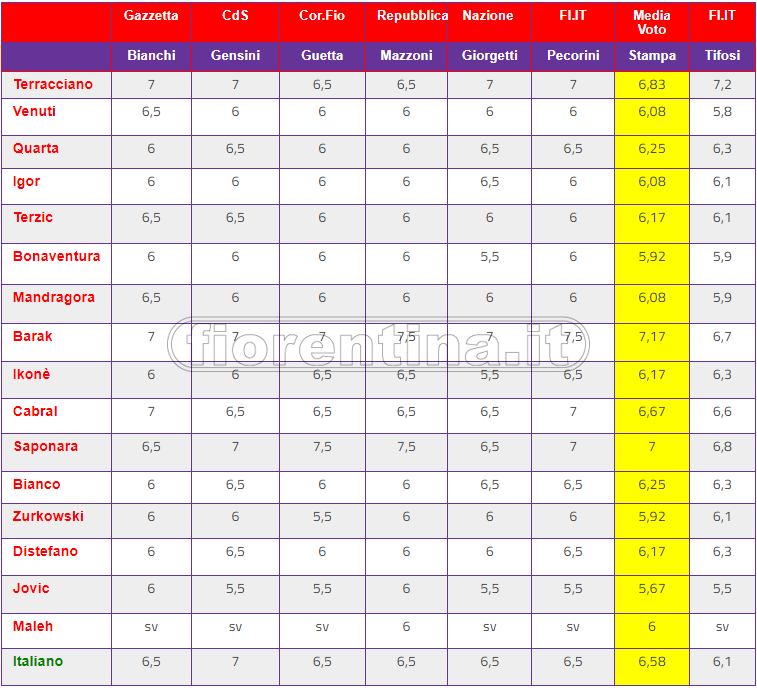 | | Gazzetta | CdS | Cor.Fio | Repubblica | Nazione | FI.IT | Media Voto | FI.IT |
|---|---|---|---|---|---|---|---|---|
| | Bianchi | Gensini | Guetta | Mazzoni | Giorgetti | Pecorini | Stampa | Tifosi |
| Terracciano | 7 | 7 | 6,5 | 6,5 | 7 | 7 | 6,83 | 7,2 |
| Venuti | 6,5 | 6 | 6 | 6 | 6 | 6 | 6,08 | 5,8 |
| Quarta | 6 | 6,5 | 6 | 6 | 6,5 | 6,5 | 6,25 | 6,3 |
| Igor | 6 | 6 | 6 | 6 | 6,5 | 6 | 6,08 | 6,1 |
| Terzic | 6,5 | 6,5 | 6 | 6 | 6 | 6 | 6,17 | 6,1 |
| Bonaventura | 6 | 6 | 6 | 6 | 5,5 | 6 | 5,92 | 5,9 |
| Mandragora | 6,5 | 6 | 6 | 6 | 6 | 6 | 6,08 | 5,9 |
| Barak | 7 | 7 | 7 | 7,5 | 7 | 7,5 | 7,17 | 6,7 |
| Ikonè | 6 | 6 | 6,5 | 6,5 | 5,5 | 6,5 | 6,17 | 6,3 |
| Cabral | 7 | 6,5 | 6,5 | 6,5 | 6,5 | 7 | 6,67 | 6,6 |
| Saponara | 6,5 | 7 | 7,5 | 7,5 | 6,5 | 7 | 7 | 6,8 |
| Bianco | 6 | 6,5 | 6 | 6 | 6,5 | 6,5 | 6,25 | 6,3 |
| Zurkowski | 6 | 6 | 5,5 | 6 | 6 | 6 | 5,92 | 6,1 |
| Distefano | 6 | 6,5 | 6 | 6 | 6 | 6,5 | 6,17 | 6,3 |
| Jovic | 6 | 5,5 | 5,5 | 6 | 5,5 | 5,5 | 5,67 | 5,5 |
| Maleh | sv | sv | sv | 6 | sv | sv | 6 | sv |
| Italiano | 6,5 | 7 | 6,5 | 6,5 | 6,5 | 6,5 | 6,58 | 6,1 |

fiorentina.it